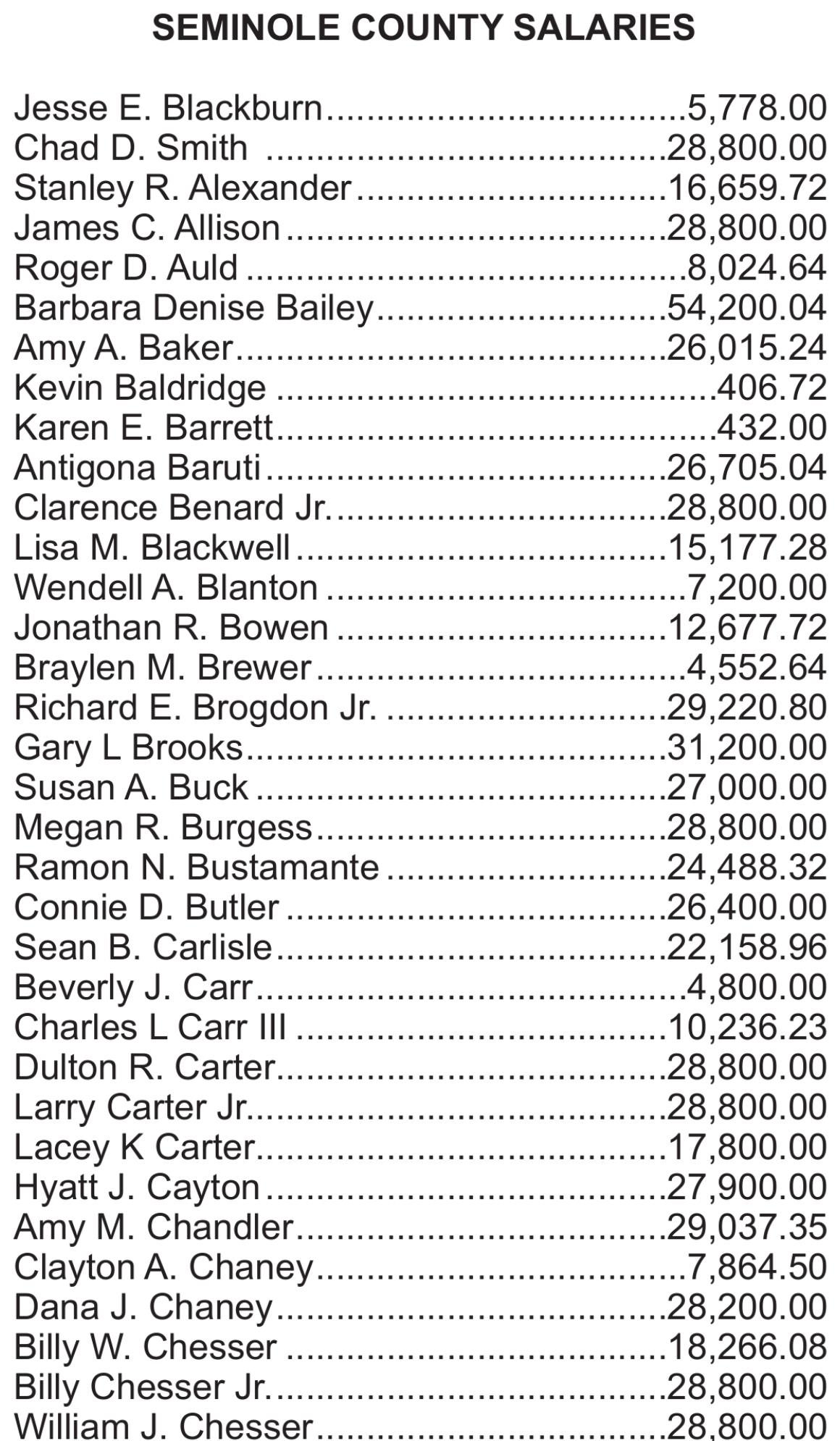 SEMINOLE COUNTY SALARIES

Jesse E. Blackburn 5,778.00
Chad D. Smith 28,800.00
Stanley R. Alexander 16,659.72
James C. Allison 28,800.00
Roger D. Auld 8,024.64
Barbara Denise Bailey 54,200.04
Amy A. Baker 26,015.24
Kevin Baldridge 406.72
Karen E. Barrett 432.00
Antigona Baruti 26,705.04
Clarence Benard Jr. 28,800.00
Lisa M. Blackwell 15,177.28
Wendell A. Blanton 7,200.00
Jonathan R. Bowen 12,677.72
Braylen M. Brewer 4,552.64
Richard E. Brogdon Jr. 29,220.80
Gary L Brooks 31,200.00
Susan A. Buck 27,000.00
Megan R. Burgess 28,800.00
Ramon N. Bustamante 24,488.32
Connie D. Butler 26,400.00
Sean B. Carlisle 22,158.96
Beverly J. Carr 4,800.00
Charles L Carr III 10,236.23
Dulton R. Carter 28,800.00
Larry Carter Jr. 28,800.00
Lacey K Carter 17,800.00
Hyatt J. Cayton 27,900.00
Amy M. Chandler 29,037.35
Clayton A. Chaney 7,864.50
Dana J. Chaney 28,200.00
Billy W. Chesser 18,266.08
Billy Chesser Jr. 28,800.00
William J. Chesser 28,800.00